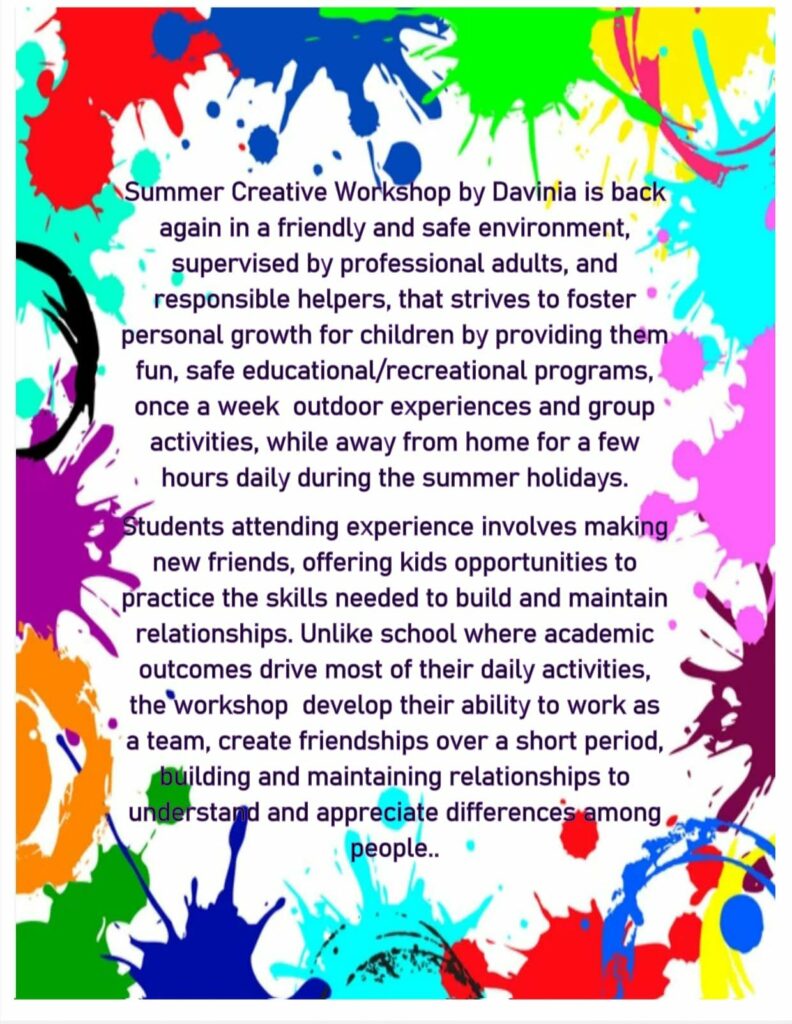 Summer Creative Workshop by Davinia is back again in a friendly and safe environment, supervised by professional adults, and responsible helpers, that strives to foster personal growth for children by providing them fun, safe educational/recreational programs, once a week outdoor experiences and group activities, while away from home for a few hours daily during the summer holidays.

Students attending experience involves making new friends, offering kids opportunities to practice the skills needed to build and maintain relationships. Unlike school where academic outcomes drive most of their daily activities, the workshop develop their ability to work as a team, create friendships over a short period, building and maintaining relationships to understand and appreciate differences among people..